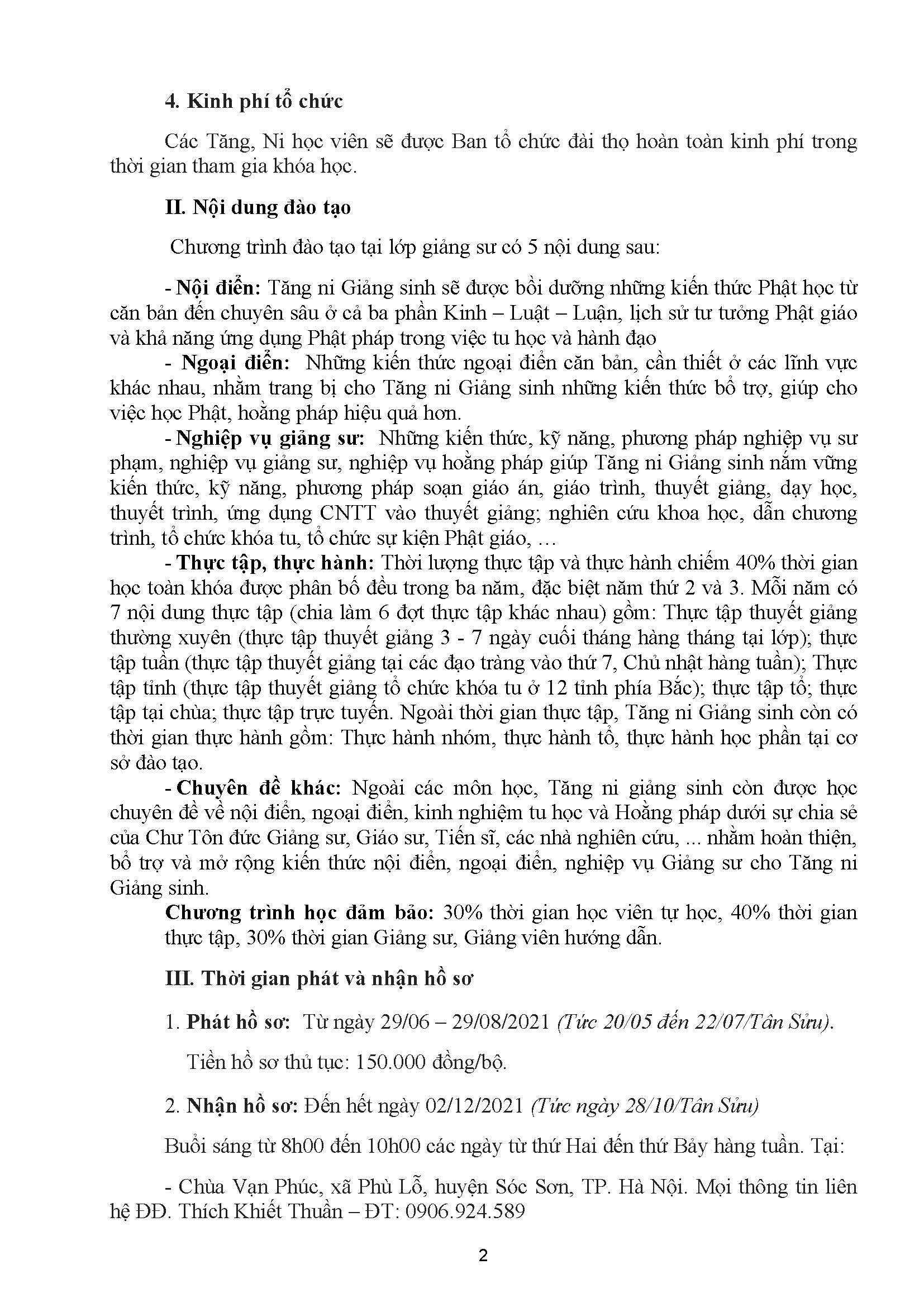 4. Kinh phí tổ chức

Các Tăng, Ni học viên sẽ được Ban tổ chức đài thọ hoàn toàn kinh phí trong thời gian tham gia khóa học.

II. Nội dung đào tạo

Chương trình đào tạo tại lớp giảng sư có 5 nội dung sau:

- Nội điển: Tăng ni Giảng sinh sẽ được bồi dưỡng những kiến thức Phật học từ căn bản đến chuyên sâu ở cả ba phần Kinh – Luật – Luận, lịch sử tư tưởng Phật giáo và khả năng ứng dụng Phật pháp trong việc tu học và hành đạo

- Ngoại điển: Những kiến thức ngoại điển căn bản, cần thiết ở các lĩnh vực khác nhau, nhằm trang bị cho Tăng ni Giảng sinh những kiến thức bổ trợ, giúp cho việc học Phật, hoằng pháp hiệu quả hơn.

- Nghiệp vụ giảng sư: Những kiến thức, kỹ năng, phương pháp nghiệp vụ sư phạm, nghiệp vụ giảng sư, nghiệp vụ hoằng pháp giúp Tăng ni Giảng sinh nắm vững kiến thức, kỹ năng, phương pháp soạn giáo án, giáo trình, thuyết giảng, dạy học, thuyết trình, ứng dụng CNTT vào thuyết giảng; nghiên cứu khoa học, dẫn chương trình, tổ chức khóa tu, tổ chức sự kiện Phật giáo, …

- Thực tập, thực hành: Thời lượng thực tập và thực hành chiếm 40% thời gian học toàn khóa được phân bố đều trong ba năm, đặc biệt năm thứ 2 và 3. Mỗi năm có 7 nội dung thực tập (chia làm 6 đợt thực tập khác nhau) gồm: Thực tập thuyết giảng thường xuyên (thực tập thuyết giảng 3 - 7 ngày cuối tháng hàng tháng tại lớp); thực tập tuần (thực tập thuyết giảng tại các đạo tràng vào thứ 7, Chủ nhật hàng tuần); Thực tập tỉnh (thực tập thuyết giảng tổ chức khóa tu ở 12 tỉnh phía Bắc); thực tập tổ; thực tập tại chùa; thực tập trực tuyến. Ngoài thời gian thực tập, Tăng ni Giảng sinh còn có thời gian thực hành gồm: Thực hành nhóm, thực hành tổ, thực hành học phần tại cơ sở đào tạo.

- Chuyên đề khác: Ngoài các môn học, Tăng ni giảng sinh còn được học chuyên đề về nội điển, ngoại điển, kinh nghiệm tu học và Hoằng pháp dưới sự chia sẻ của Chư Tôn đức Giảng sư, Giáo sư, Tiến sĩ, các nhà nghiên cứu, ... nhằm hoàn thiện, bổ trợ và mở rộng kiến thức nội điển, ngoại điển, nghiệp vụ Giảng sư cho Tăng ni Giảng sinh.

Chương trình học đảm bảo: 30% thời gian học viên tự học, 40% thời gian thực tập, 30% thời gian Giảng sư, Giảng viên hướng dẫn.

III. Thời gian phát và nhận hồ sơ

1. Phát hồ sơ: Từ ngày 29/06 – 29/08/2021 (Tức 20/05 đến 22/07/Tân Sửu).

Tiền hồ sơ thủ tục: 150.000 đồng/bộ.

2. Nhận hồ sơ: Đến hết ngày 02/12/2021 (Tức ngày 28/10/Tân Sửu)

Buổi sáng từ 8h00 đến 10h00 các ngày từ thứ Hai đến thứ Bảy hàng tuần. Tại:

- Chùa Vạn Phúc, xã Phù Lỗ, huyện Sóc Sơn, TP. Hà Nội. Mọi thông tin liên hệ ĐĐ. Thích Khiết Thuần – ĐT: 0906.924.589

2